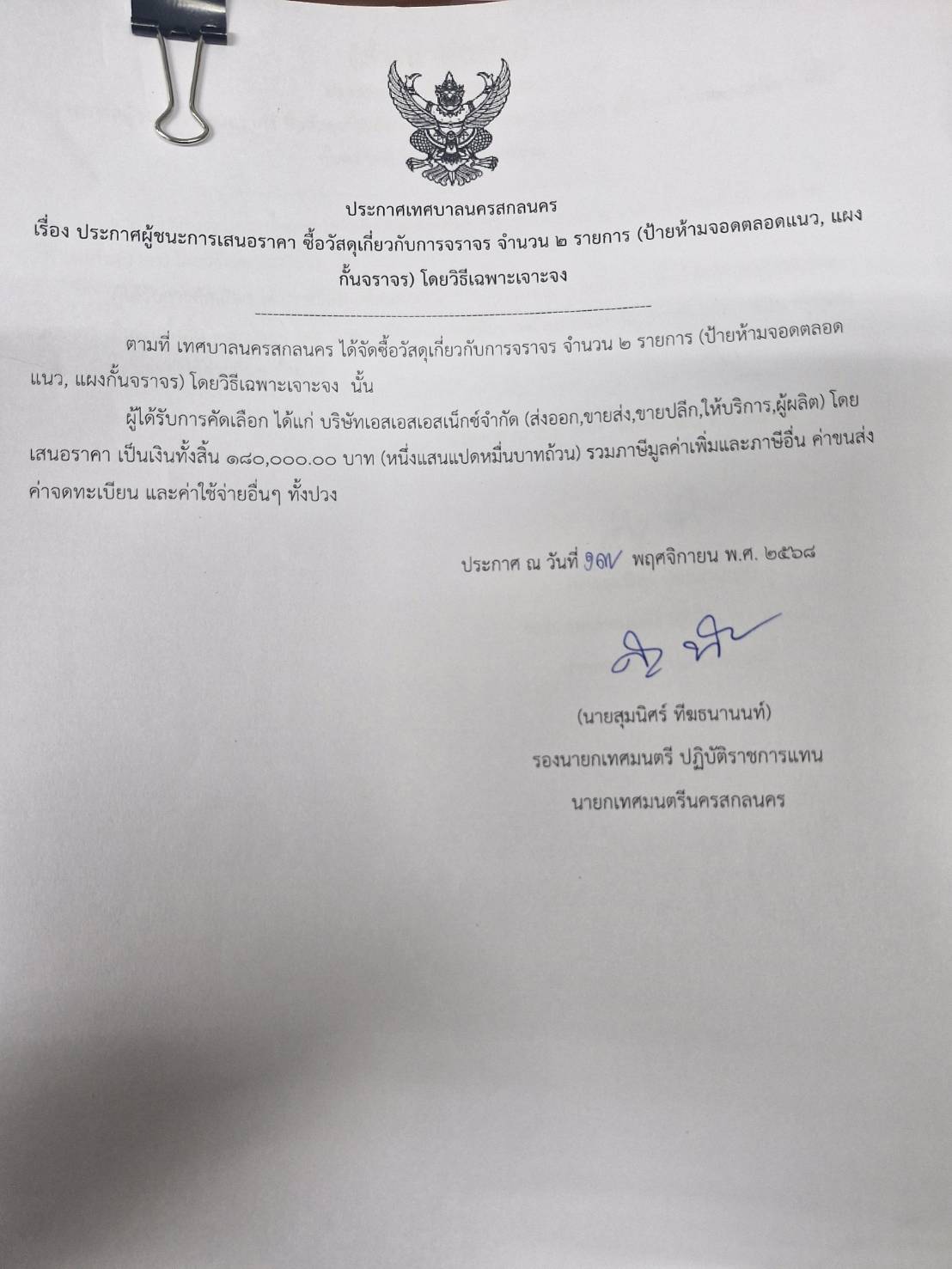 ประกาศเทศบาลนครสกลนคร

เรื่อง ประกาศผู้ชนะการเสนอราคา ซื้อวัสดุเกี่ยวกับการจราจร จำนวน ๒ รายการ (ป้ายห้ามจอดตลอดแนว, แผงกั้นจราจร) โดยวิธีเฉพาะเจาะจง

ตามที่ เทศบาลนครสกลนคร ได้จัดซื้อวัสดุเกี่ยวกับการจราจร จำนวน ๒ รายการ (ป้ายห้ามจอดตลอดแนว, แผงกั้นจราจร) โดยวิธีเฉพาะเจาะจง นั้น

ผู้ได้รับการคัดเลือก ได้แก่ บริษัทเอสเอสเอสเน็กซ์จำกัด (ส่งออก,ขายส่ง,ขายปลีก,ให้บริการ,ผู้ผลิต) โดยเสนอราคา เป็นเงินทั้งสิ้น ๑๘๐,๐๐๐.๐๐ บาท (หนึ่งแสนแปดหมื่นบาทถ้วน) รวมภาษีมูลค่าเพิ่มและภาษีอื่น ค่าขนส่ง ค่าจดทะเบียน และค่าใช้จ่ายอื่นๆ ทั้งปวง

ประกาศ ณ วันที่ ๑๗ พฤศจิกายน พ.ศ. ๒๕๖๘

(นายสุมนิศร์ ทีฆธนานนท์)
รองนายกเทศมนตรี ปฏิบัติราชการแทน
นายกเทศมนตรีนครสกลนคร